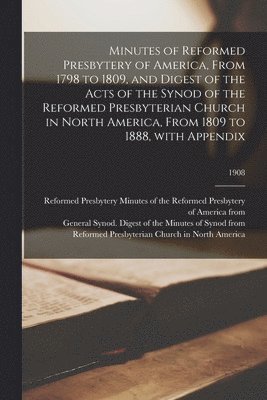 Minutes of Reformed Presbytery of America, From 1798 to 1809, and Digest of the Acts of the Synod of the Reformed Presbyterian Church in North America, From 1809 to 1888, with Appendix

1908

Reformed Presbytery Minutes of the Reformed Presbytery of America from
General Synod. Digest of the Minutes of Synod from
Reformed Presbyterian Church in North America